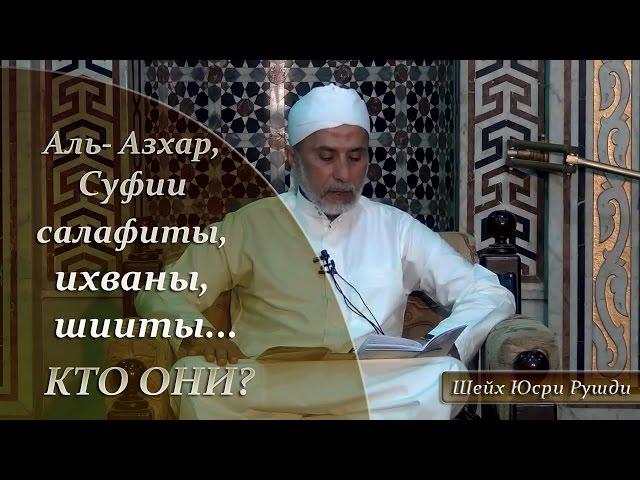 Аль- Азхар,
Суфии
салафиты,
ихваны,
шииты...
КТО ОНИ?

Шейх Юсри Рушди